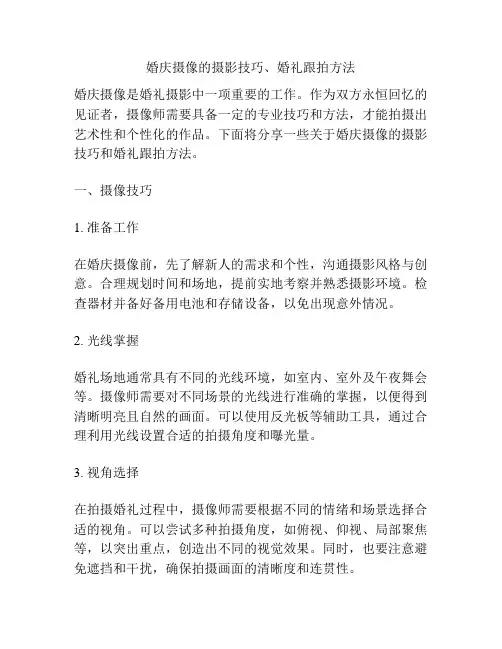 婚庆摄像的摄影技巧、婚礼跟拍方法

婚庆摄像是婚礼摄影中一项重要的工作。作为双方永恒回忆的见证者，摄像师需要具备一定的专业技巧和方法，才能拍摄出艺术性和个性化的作品。下面将分享一些关于婚庆摄像的摄影技巧和婚礼跟拍方法。

一、摄像技巧

1. 准备工作

在婚庆摄像前，先了解新人的需求和个性，沟通摄影风格与创意。合理规划时间和场地，提前实地考察并熟悉摄影环境。检查器材并备好备用电池和存储设备，以免出现意外情况。

2. 光线掌握

婚礼场地通常具有不同的光线环境，如室内、室外及午夜舞会等。摄像师需要对不同场景的光线进行准确的掌握，以便得到清晰明亮且自然的画面。可以使用反光板等辅助工具，通过合理利用光线设置合适的拍摄角度和曝光量。

3. 视角选择

在拍摄婚礼过程中，摄像师需要根据不同的情绪和场景选择合适的视角。可以尝试多种拍摄角度，如俯视、仰视、局部聚焦等，以突出重点，创造出不同的视觉效果。同时，也要注意避免遮挡和干扰，确保拍摄画面的清晰度和连贯性。